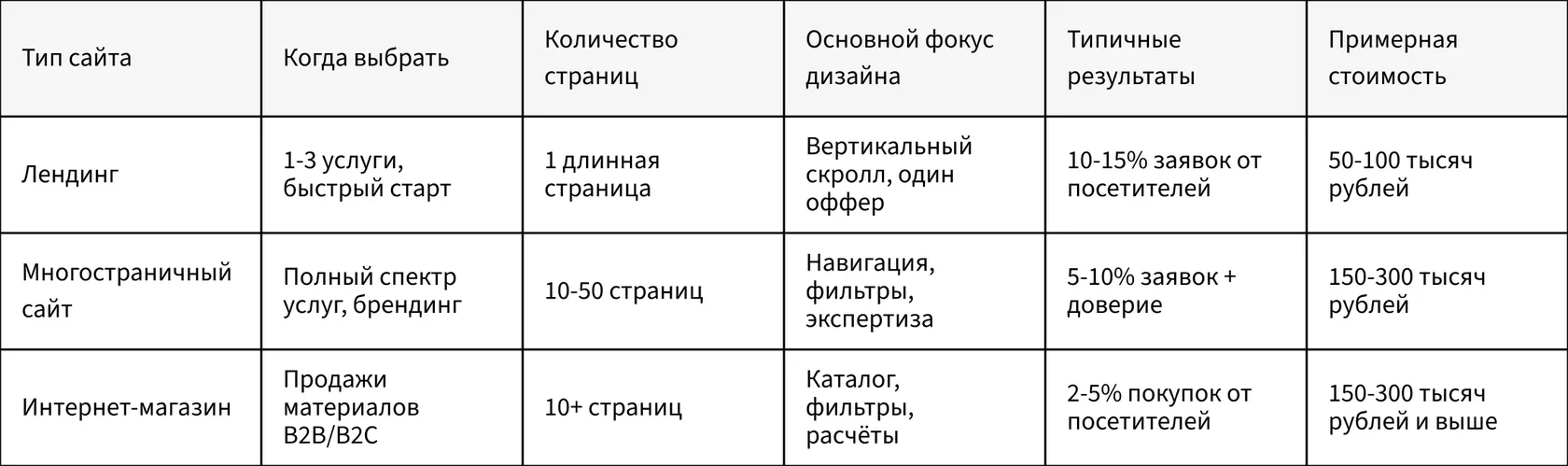 | Тип сайта | Когда выбрать | Количество страниц | Основной фокус дизайна | Типичные результаты | Примерная стоимость |
|---|---|---|---|---|---|
| Лендинг | 1-3 услуги, быстрый старт | 1 длинная страница | Вертикальный скролл, один оффер | 10-15% заявок от посетителей | 50-100 тысяч рублей |
| Многостраничный сайт | Полный спектр услуг, брендинг | 10-50 страниц | Навигация, фильтры, экспертиза | 5-10% заявок + доверие | 150-300 тысяч рублей |
| Интернет-магазин | Продажи материалов B2B/B2C | 10+ страниц | Каталог, фильтры, расчёты | 2-5% покупок от посетителей | 150-300 тысяч рублей и выше |